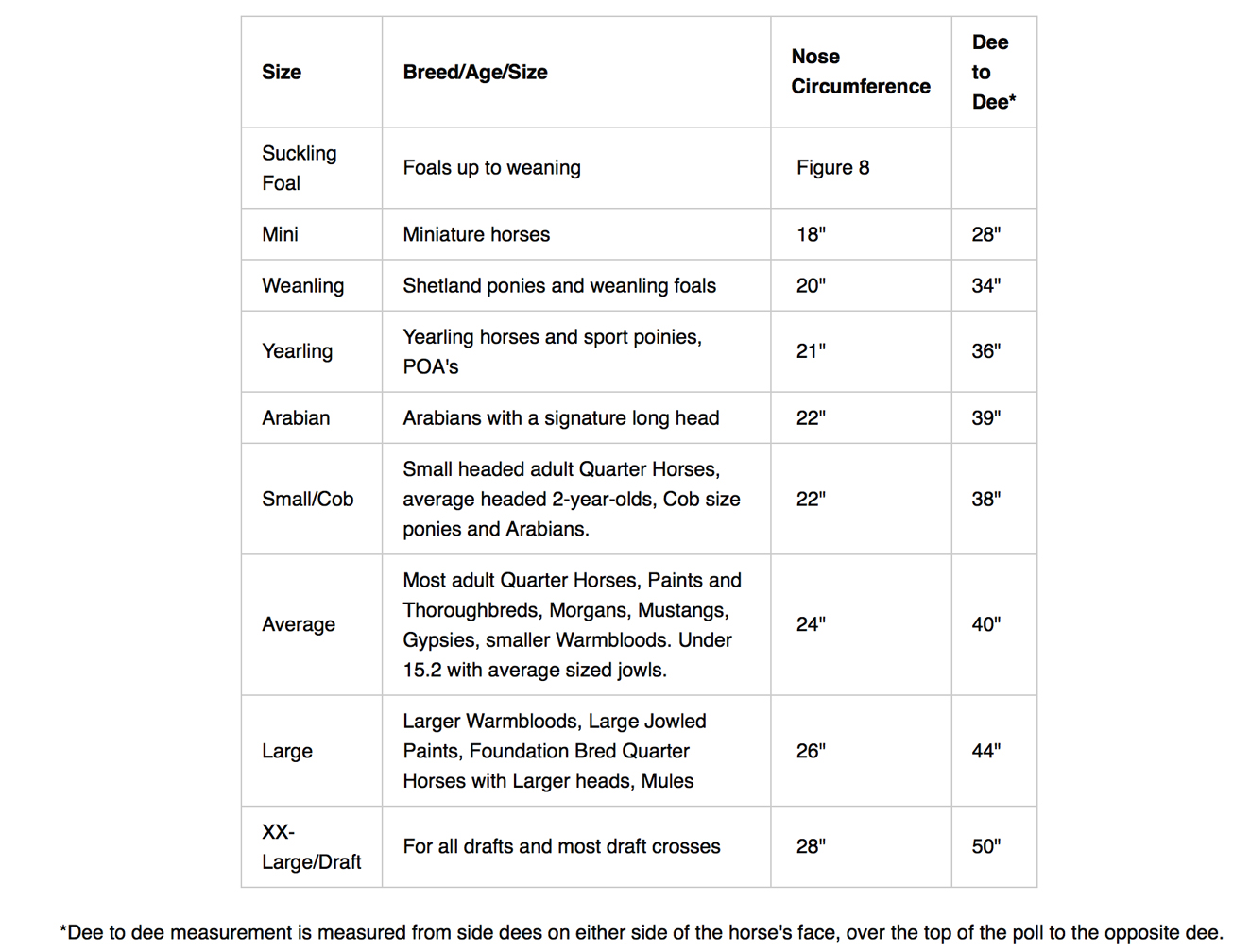 | Size | Breed/Age/Size | Nose Circumference | Dee to Dee* |
|---|---|---|---|
| Suckling Foal | Foals up to weaning | Figure 8 | |
| Mini | Miniature horses | 18" | 28" |
| Weanling | Shetland ponies and weanling foals | 20" | 34" |
| Yearling | Yearling horses and sport poinies, POA's | 21" | 36" |
| Arabian | Arabians with a signature long head | 22" | 39" |
| Small/Cob | Small headed adult Quarter Horses, average headed 2-year-olds, Cob size ponies and Arabians. | 22" | 38" |
| Average | Most adult Quarter Horses, Paints and Thoroughbreds, Morgans, Mustangs, Gypsies, smaller Warmbloods. Under 15.2 with average sized jowls. | 24" | 40" |
| Large | Larger Warmbloods, Large Jowled Paints, Foundation Bred Quarter Horses with Larger heads, Mules | 26" | 44" |
| XX-Large/Draft | For all drafts and most draft crosses | 28" | 50" |

*Dee to dee measurement is measured from side dees on either side of the horse's face, over the top of the poll to the opposite dee.